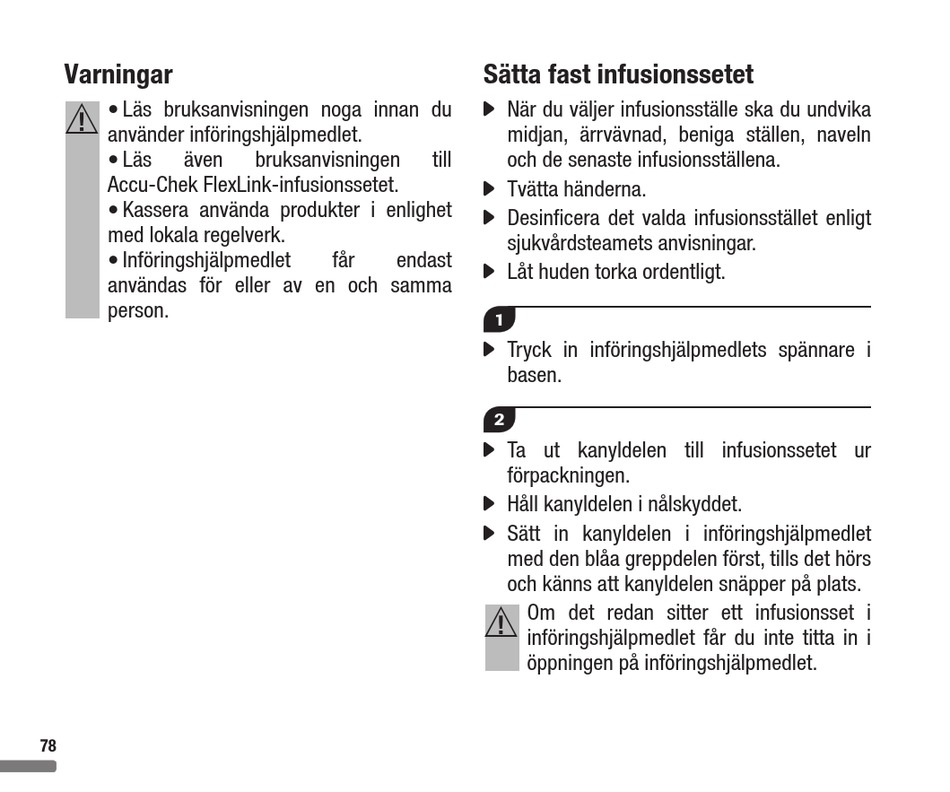 Varningar

• Läs bruksanvisningen noga innan du använder införingshjälpmedlet.
• Läs även bruksanvisningen till Accu-Chek FlexLink-infusionssetet.
• Kassera använda produkter i enlighet med lokala regelverk.
• Införingshjälpmedlet får endast användas för eller av en och samma person.

Sätta fast infusionssetet

▶ När du väljer infusionsställe ska du undvika midjan, ärrvävnad, beniga ställen, naveln och de senaste infusionsställena.
▶ Tvätta händerna.
▶ Desinficera det valda infusionsstället enligt sjukvårdsteamets anvisningar.
▶ Låt huden torka ordentligt.

1

▶ Tryck in införingshjälpmedlets spännare i basen.

2

▶ Ta ut kanyldelen till infusionssetet ur förpackningen.
▶ Håll kanyldelen i nålskyddet.
▶ Sätt in kanyldelen i införingshjälpmedlet med den blåa greppdelen först, tills det hörs och känns att kanyldelen snäpper på plats.

Om det redan sitter ett infusionsset i införingshjälpmedlet får du inte titta in i öppningen på införingshjälpmedlet.

78